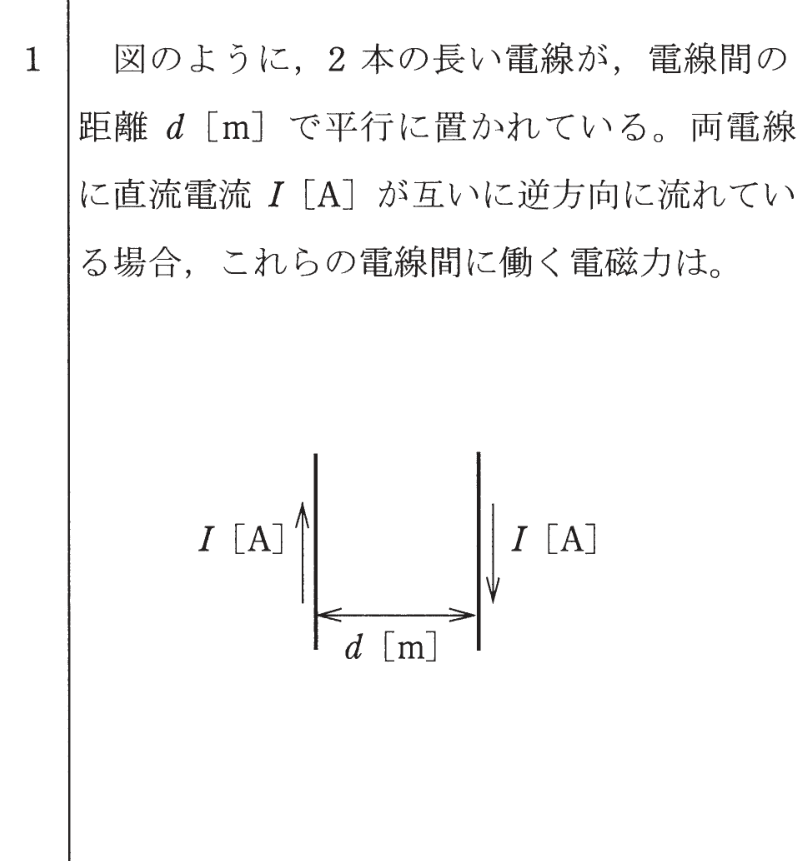 1 図のように，2 本の長い電線が，電線間の距離 $d$ [m] で平行に置かれている。両電線に直流電流 $I$ [A] が互いに逆方向に流れている場合，これらの電線間に働く電磁力は。

$I$ [A]
$I$ [A]
$d$ [m]